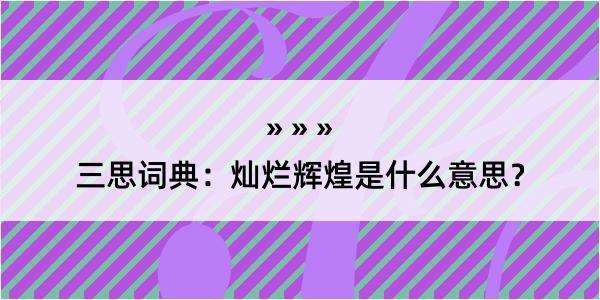 » » »
三思词典：灿烂辉煌是什么意思？